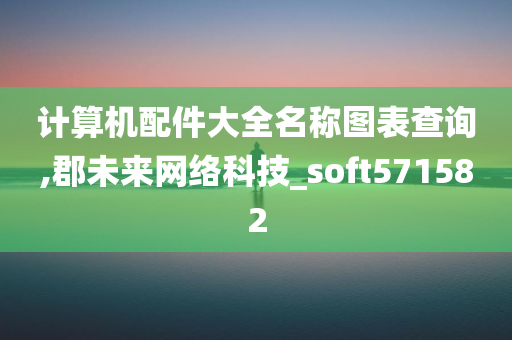 计算机配件大全名称图表查询,郡未来网络科技_soft571582